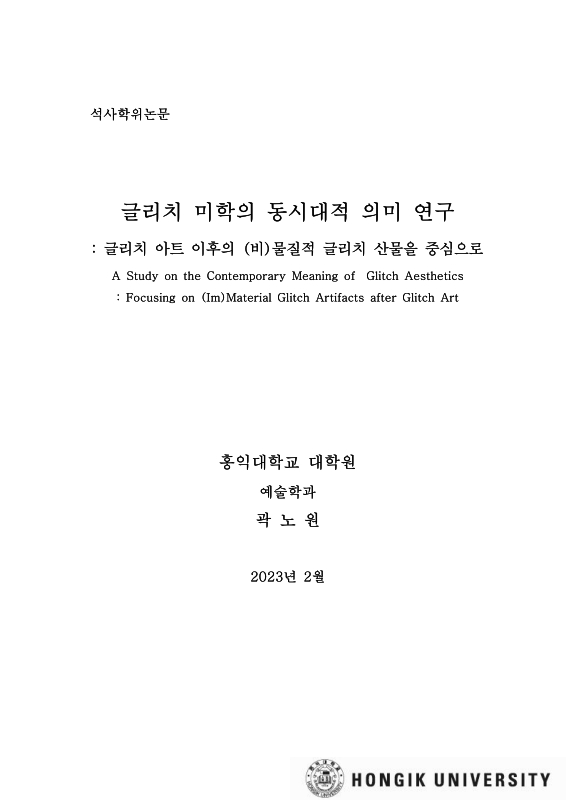 석사학위논문

글리치 미학의 동시대적 의미 연구

: 글리치 아트 이후의 (비)물질적 글리치 산물을 중심으로

A Study on the Contemporary Meaning of Glitch Aesthetics

: Focusing on (Im)Material Glitch Artifacts after Glitch Art

홍익대학교 대학원

예술학과

곽 노 원

2023년 2월

HONGIK UNIVERSITY